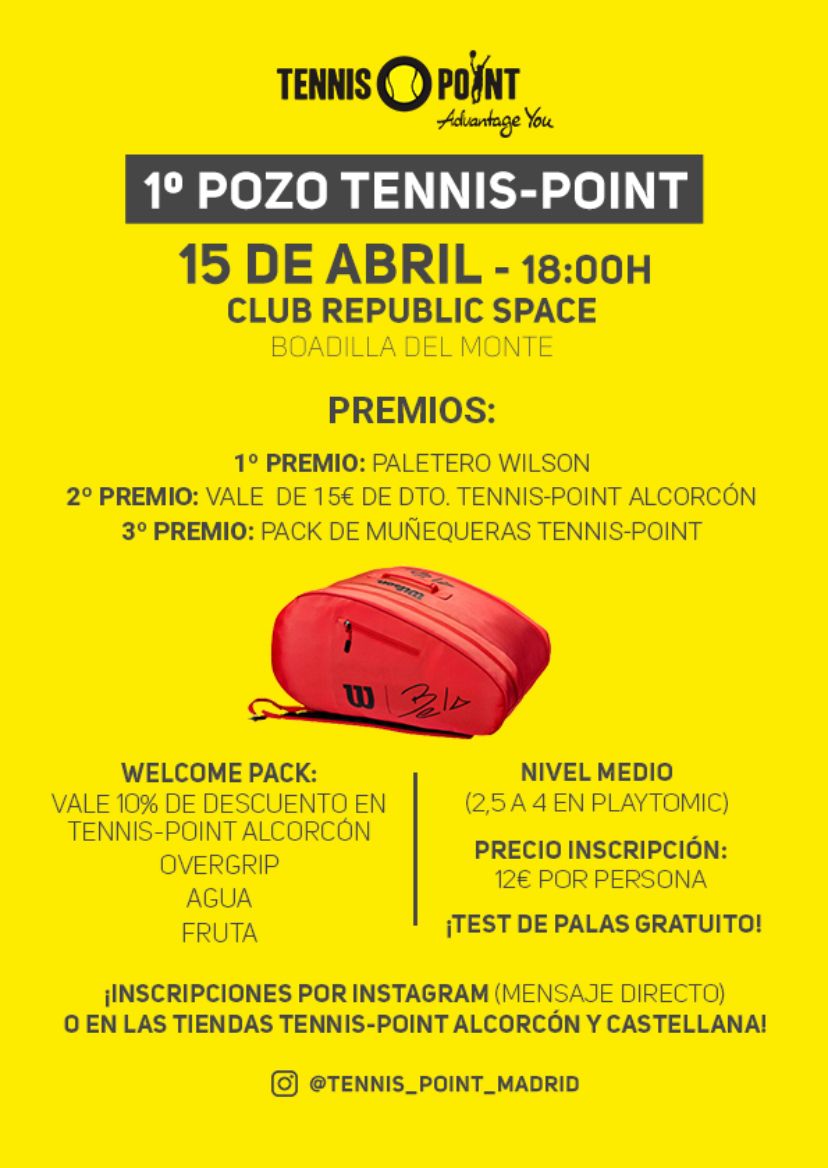 TENNIS POINT
Advantage You

1º POZO TENNIS-POINT

15 DE ABRIL - 18:00H
CLUB REPUBLIC SPACE
BOADILLA DEL MONTE

PREMIOS:

1º PREMIO: PALETERO WILSON
2º PREMIO: VALE DE 15€ DE DTO. TENNIS-POINT ALCORCÓN
3º PREMIO: PACK DE MUÑEQUERAS TENNIS-POINT

WELCOME PACK:
VALE 10% DE DESCUENTO EN TENNIS-POINT ALCORCÓN
OVERGRIP
AGUA
FRUTA

NIVEL MEDIO
(2,5 A 4 EN PLAYTOMIC)

PRECIO INSCRIPCIÓN:
12€ POR PERSONA

¡TEST DE PALAS GRATUITO!

¡INSCRIPCIONES POR INSTAGRAM (MENSAJE DIRECTO)
O EN LAS TIENDAS TENNIS-POINT ALCORCÓN Y CASTELLANA!

@TENNIS_POINT_MADRID